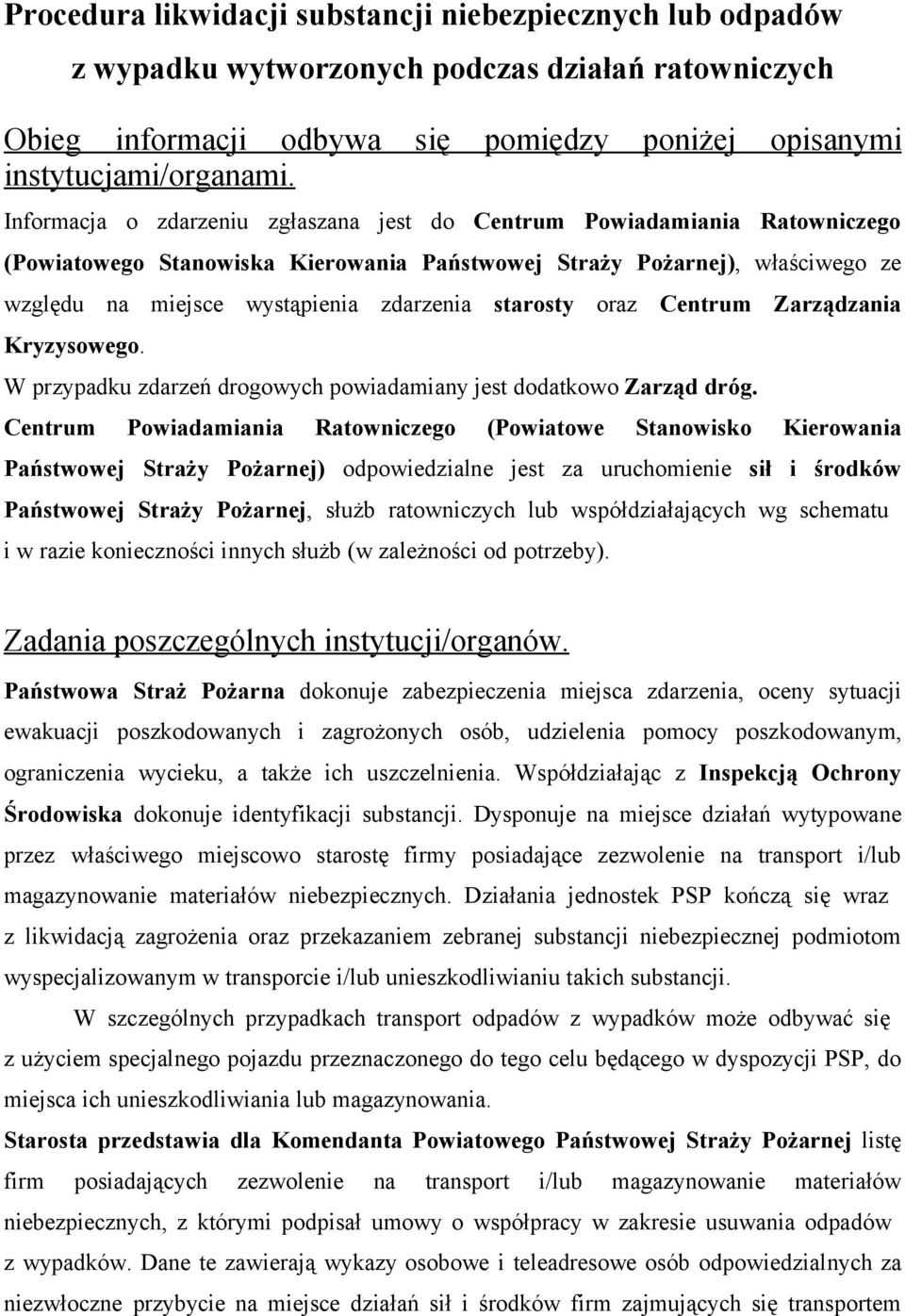 Procedura likwidacji substancji niebezpiecznych lub odpadów z wypadku wytworzonych podczas działań ratowniczych

Obieg informacji odbywa się pomiędzy poniżej opisanymi instytucjami/organami.

Informacja o zdarzeniu zgłaszana jest do Centrum Powiadamiania Ratowniczego (Powiatowego Stanowiska Kierowania Państwowej Straży Pożarnej), właściwego ze względu na miejsce wystąpienia zdarzenia starosty oraz Centrum Zarządzania Kryzysowego.

W przypadku zdarzeń drogowych powiadamiany jest dodatkowo Zarząd dróg.

Centrum Powiadamiania Ratowniczego (Powiatowe Stanowisko Kierowania Państwowej Straży Pożarnej) odpowiedzialne jest za uruchomienie sił i środków Państwowej Straży Pożarnej, służb ratowniczych lub współdziałających wg schematu i w razie konieczności innych służb (w zależności od potrzeby).

Zadania poszczególnych instytucji/organów.

Państwowa Straż Pożarna dokonuje zabezpieczenia miejsca zdarzenia, oceny sytuacji ewakuacji poszkodowanych i zagrożonych osób, udzielenia pomocy poszkodowanym, ograniczenia wycieku, a także ich uszczelnienia. Współdziałając z Inspekcją Ochrony Środowiska dokonuje identyfikacji substancji. Dysponuje na miejsce działań wytypowane przez właściwego miejscowo starostę firmy posiadające zezwolenie na transport i/lub magazynowanie materiałów niebezpiecznych. Działania jednostek PSP kończą się wraz z likwidacją zagrożenia oraz przekazaniem zebranej substancji niebezpiecznej podmiotom wyspecjalizowanym w transporcie i/lub unieszkodliwianiu takich substancji.

W szczególnych przypadkach transport odpadów z wypadków może odbywać się z użyciem specjalnego pojazdu przeznaczonego do tego celu będącego w dyspozycji PSP, do miejsca ich unieszkodliwiania lub magazynowania.

Starosta przedstawia dla Komendanta Powiatowego Państwowej Straży Pożarnej listę firm posiadających zezwolenie na transport i/lub magazynowanie materiałów niebezpiecznych, z którymi podpisał umowy o współpracy w zakresie usuwania odpadów z wypadków. Dane te zawierają wykazy osobowe i teleadresowe osób odpowiedzialnych za niezwłoczne przybycie na miejsce działań sił i środków firm zajmujących się transportem